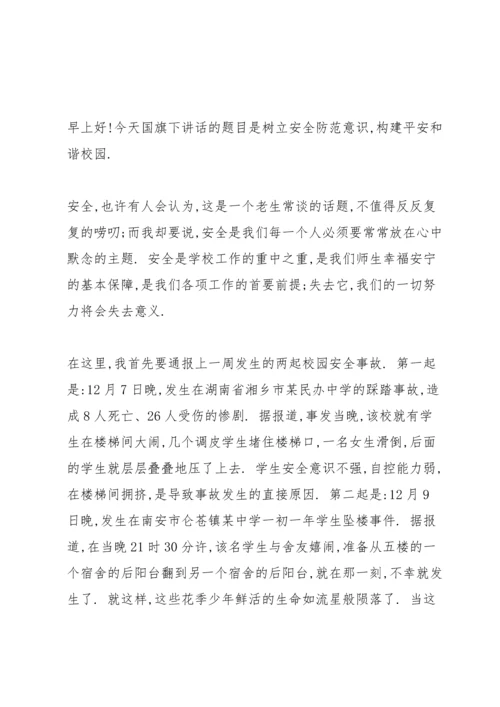 早上好!今天国旗下讲话的题目是树立安全防范意识,构建平安和谐校园.

安全,也许有人会认为,这是一个老生常谈的话题,不值得反反复复的唠叨;而我却要说,安全是我们每一个人必须要常常放在心中默念的主题. 安全是学校工作的重中之重,是我们师生幸福安宁的基本保障,是我们各项工作的首要前提;失去它,我们的一切努力将会失去意义.

在这里,我首先要通报上一周发生的两起校园安全事故. 第一起是:12月7日晚,发生在湖南省湘乡市某民办中学的踩踏事故,造成8人死亡、26人受伤的惨剧. 据报道,事发当晚,该校就有学生在楼梯间大闹,几个调皮学生堵住楼梯口,一名女生滑倒,后面的学生就层层叠叠地压了上去. 学生安全意识不强,自控能力弱,在楼梯间拥挤,是导致事故发生的直接原因. 第二起是:12月9日晚,发生在南安市仑苍镇某中学一初一年学生坠楼事件. 据报道,在当晚21时30分许,该名学生与舍友嬉闹,准备从五楼的一个宿舍的后阳台翻到另一个宿舍的后阳台,就在那一刻,不幸就发生了. 就这样,这些花季少年鲜活的生命如流星般陨落了. 当这